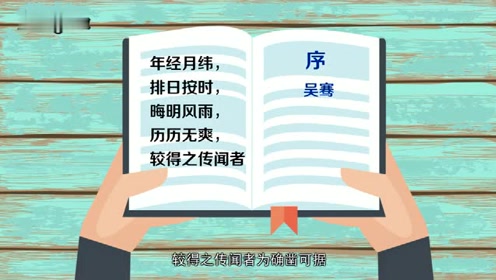 年经月纬，
排日按时，
晦明风雨，
历历无爽，
较得之传闻者

序
吴骞

较得之传闻者为确凿可据